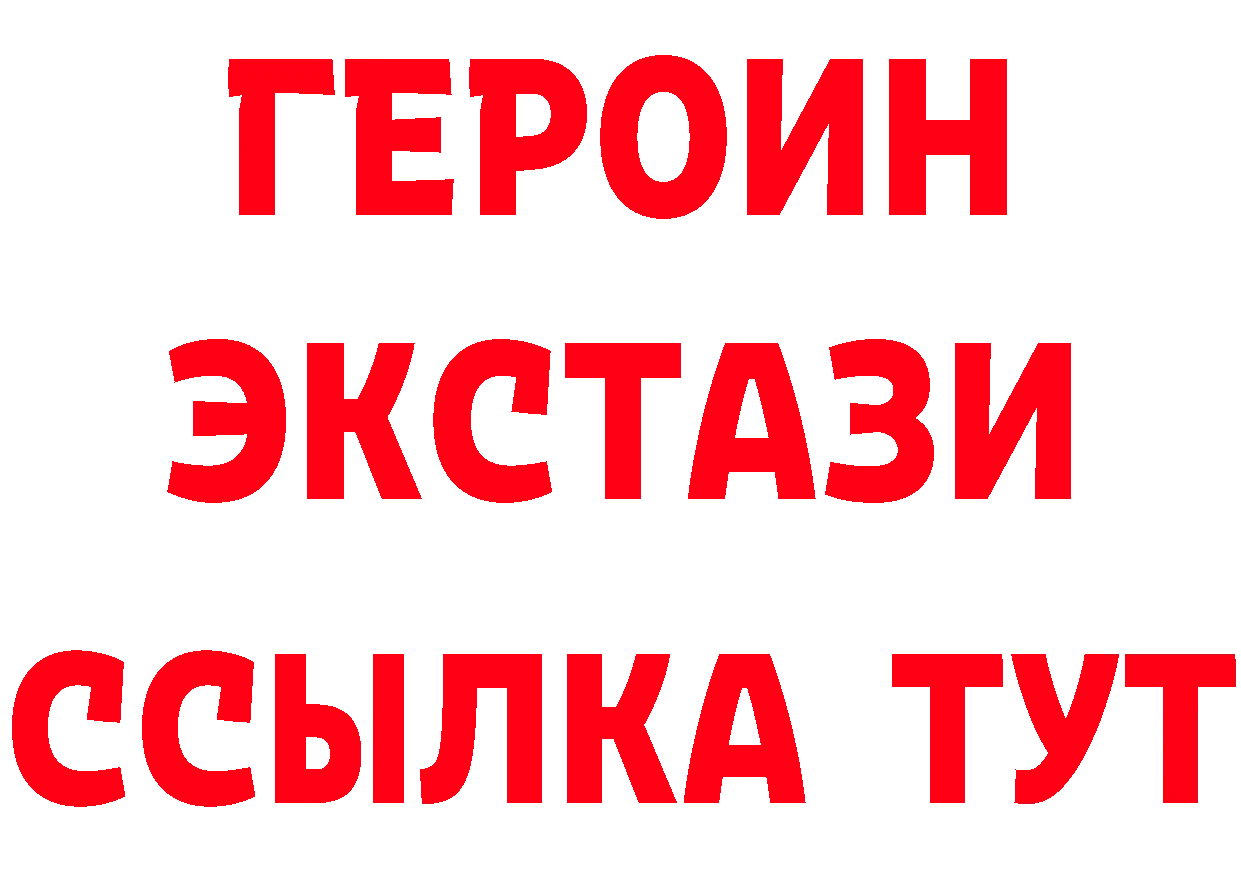 ГЕРОИН
ЭКСТАЗИ
ССЫЛКА ТУТ